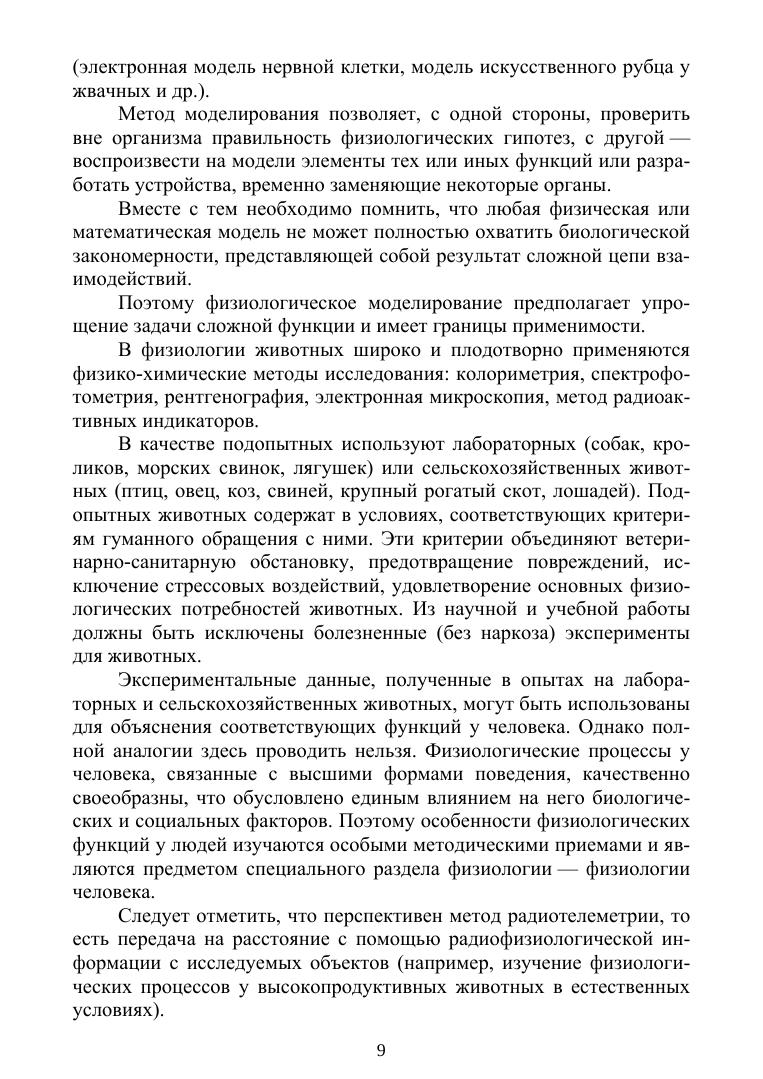 (электронная модель нервной клетки, модель искусственного рубца у жвачных и др.).

Метод моделирования позволяет, с одной стороны, проверить вне организма правильность физиологических гипотез, с другой — воспроизвести на модели элементы тех или иных функций или разработать устройства, временно заменяющие некоторые органы.

Вместе с тем необходимо помнить, что любая физическая или математическая модель не может полностью охватить биологической закономерности, представляющей собой результат сложной цепи взаимодействий.

Поэтому физиологическое моделирование предполагает упрощение задачи сложной функции и имеет границы применимости.

В физиологии животных широко и плодотворно применяются физико-химические методы исследования: колориметрия, спектрофотометрия, рентгенография, электронная микроскопия, метод радиоактивных индикаторов.

В качестве подопытных используют лабораторных (собак, кроликов, морских свинок, лягушек) или сельскохозяйственных животных (птиц, овец, коз, свиней, крупный рогатый скот, лошадей). Подопытных животных содержат в условиях, соответствующих критериям гуманного обращения с ними. Эти критерии объединяют ветеринарно-санитарную обстановку, предотвращение повреждений, исключение стрессовых воздействий, удовлетворение основных физиологических потребностей животных. Из научной и учебной работы должны быть исключены болезненные (без наркоза) эксперименты для животных.

Экспериментальные данные, полученные в опытах на лабораторных и сельскохозяйственных животных, могут быть использованы для объяснения соответствующих функций у человека. Однако полной аналогии здесь проводить нельзя. Физиологические процессы у человека, связанные с высшими формами поведения, качественно своеобразны, что обусловлено единым влиянием на него биологических и социальных факторов. Поэтому особенности физиологических функций у людей изучаются особыми методическими приемами и являются предметом специального раздела физиологии — физиологии человека.

Следует отметить, что перспективен метод радиотелеметрии, то есть передача на расстояние с помощью радиофизиологической информации с исследуемых объектов (например, изучение физиологических процессов у высокопродуктивных животных в естественных условиях).

9